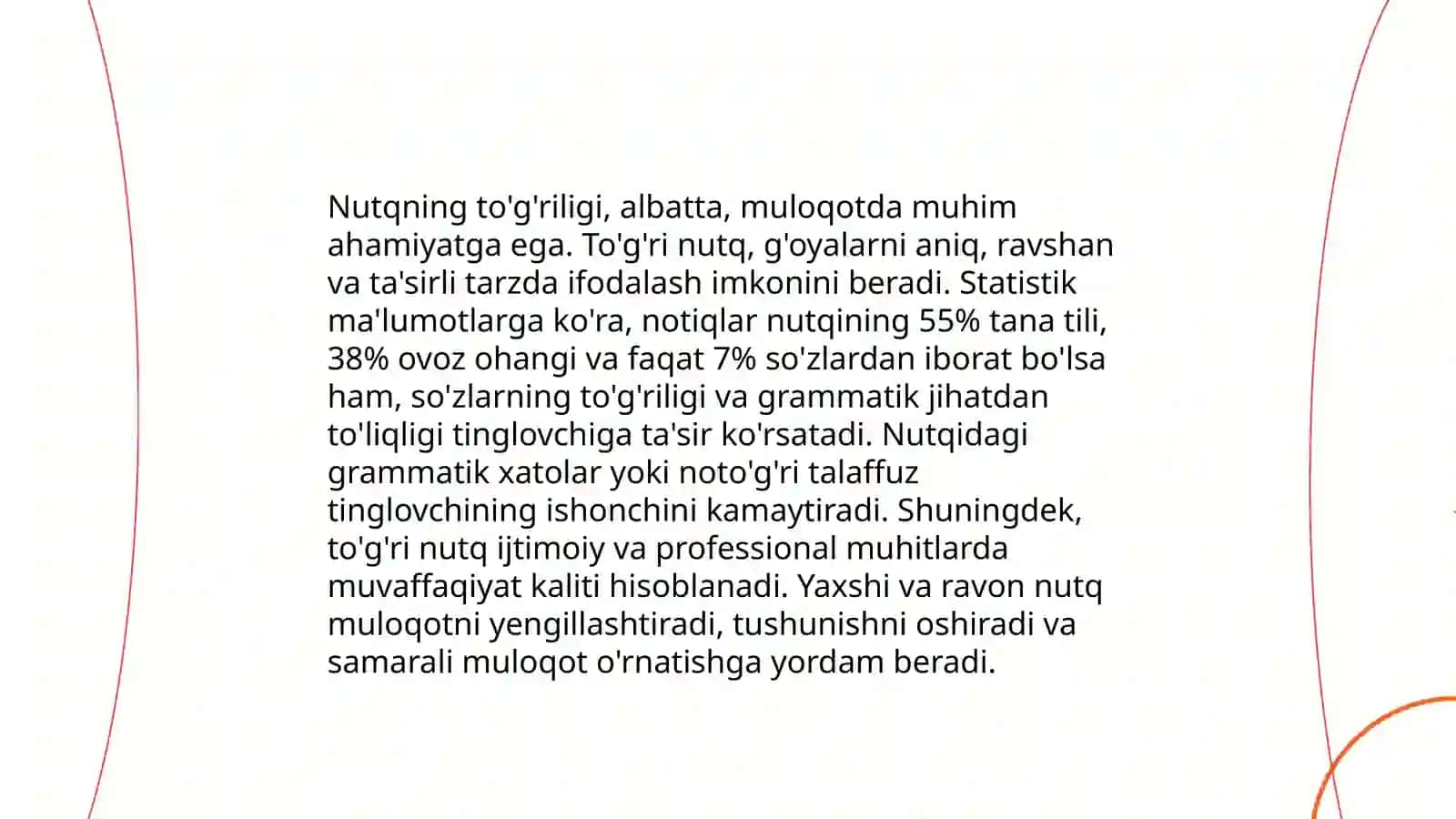 Nutqning to'g'riligi, albatta, muloqotda muhim ahamiyatga ega. To'g'ri nutq, g'oyalarni aniq, ravshan va ta'sirli tarzda ifodalash imkonini beradi. Statistik ma'lumotlarga ko'ra, notiqlar nutqining 55% tana tili, 38% ovoz ohangi va faqat 7% so'zlardan iborat bo'lsa ham, so'zlarning to'g'riligi va grammatik jihatdan to'liqligi tinglovchiga ta'sir ko'rsatadi. Nutqidagi grammatik xatolar yoki noto'g'ri talaffuz tinglovchining ishonchini kamaytiradi. Shuningdek, to'g'ri nutq ijtimoiy va professional muhitlarda muvaffaqiyat kaliti hisoblanadi. Yaxshi va ravon nutq muloqotni yengillashtiradi, tushunishni oshiradi va samarali muloqot o'rnatishga yordam beradi.